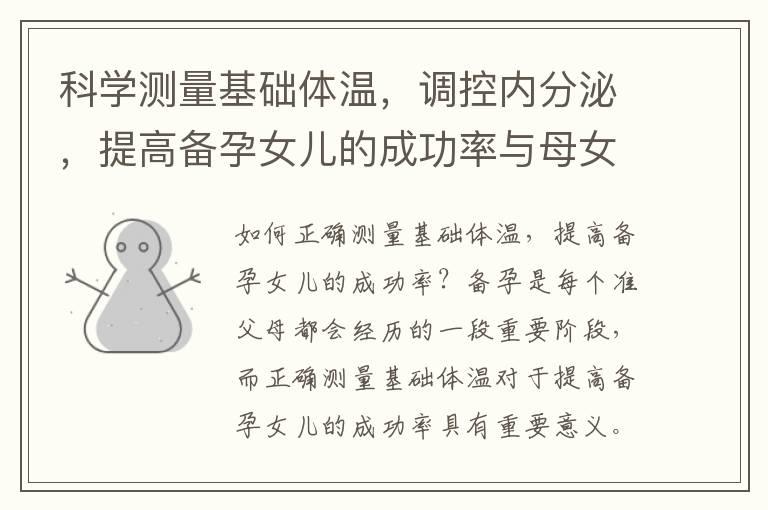 科学测量基础体温，调控内分泌，提高备孕女儿的成功率与母女

如何正确测量基础体温，提高备孕女儿的成功率？备孕是每个准父母都会经历的一段重要阶段，而正确测量基础体温对于提高备孕女儿的成功率具有重要意义。